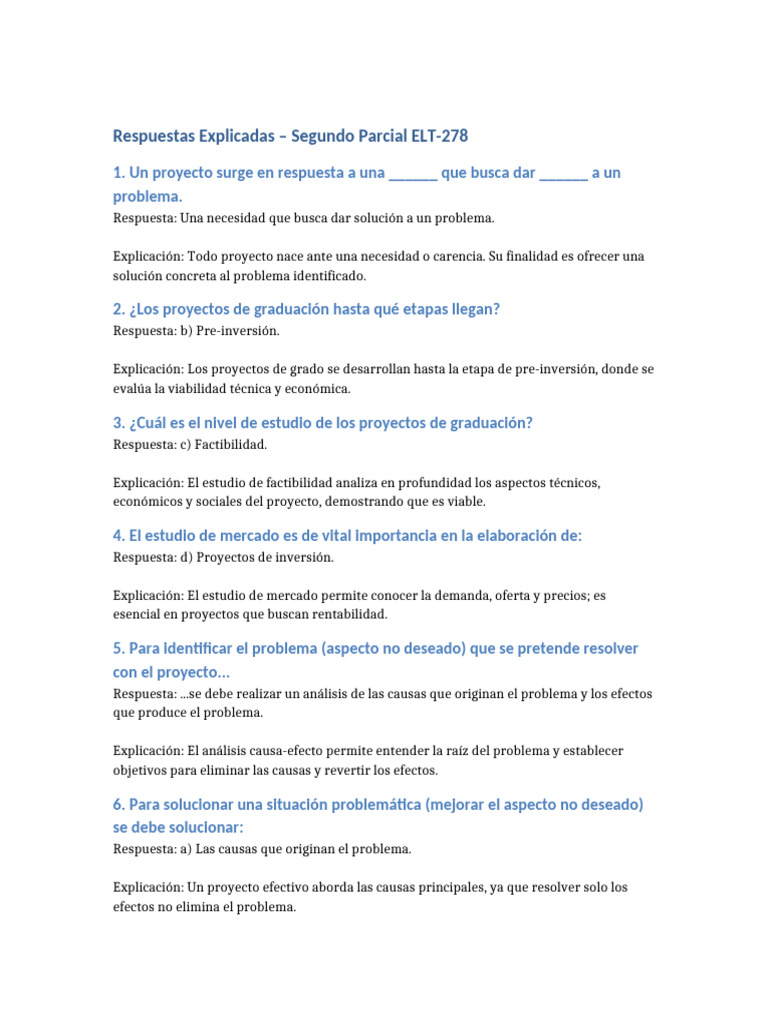 Respuestas Explicadas – Segundo Parcial ELT-278

1. Un proyecto surge en respuesta a una ____ que busca dar ____ a un problema.

Respuesta: Una necesidad que busca dar solución a un problema.

Explicación: Todo proyecto nace ante una necesidad o carencia. Su finalidad es ofrecer una solución concreta al problema identificado.

2. ¿Los proyectos de graduación hasta qué etapas llegan?

Respuesta: b) Pre-inversión.

Explicación: Los proyectos de grado se desarrollan hasta la etapa de pre-inversión, donde se evalúa la viabilidad técnica y económica.

3. ¿Cuál es el nivel de estudio de los proyectos de graduación?

Respuesta: c) Factibilidad.

Explicación: El estudio de factibilidad analiza en profundidad los aspectos técnicos, económicos y sociales del proyecto, demostrando que es viable.

4. El estudio de mercado es de vital importancia en la elaboración de:

Respuesta: d) Proyectos de inversión.

Explicación: El estudio de mercado permite conocer la demanda, oferta y precios; es esencial en proyectos que buscan rentabilidad.

5. Para identificar el problema (aspecto no deseado) que se pretende resolver con el proyecto...

Respuesta: ...se debe realizar un análisis de las causas que originan el problema y los efectos que produce el problema.

Explicación: El análisis causa-efecto permite entender la raíz del problema y establecer objetivos para eliminar las causas y revertir los efectos.

6. Para solucionar una situación problemática (mejorar el aspecto no deseado) se debe solucionar:

Respuesta: a) Las causas que originan el problema.

Explicación: Un proyecto efectivo aborda las causas principales, ya que resolver solo los efectos no elimina el problema.